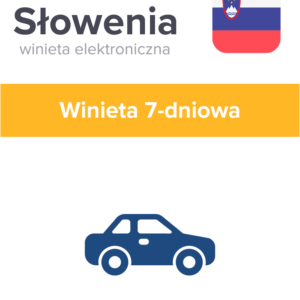 Słowenia
winieta elektroniczna

Winieta 7-dniowa